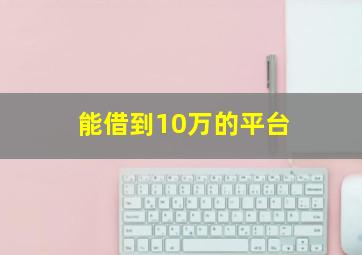 能借到10万的平台